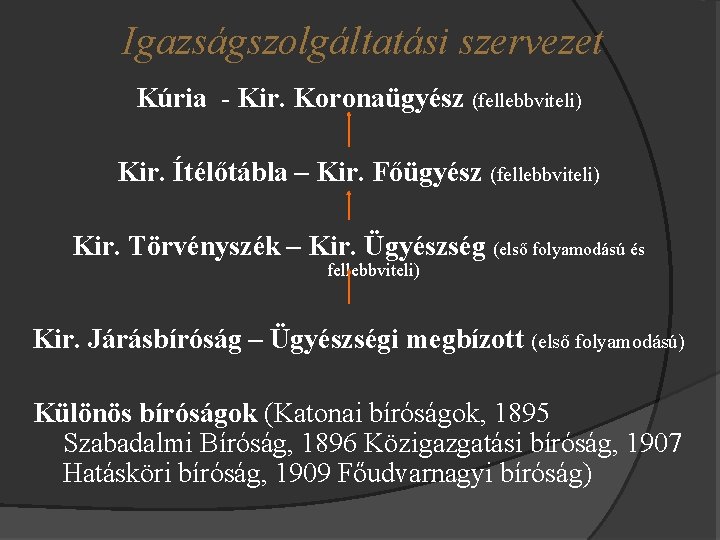 Igazságszolgáltatási szervezet

Kúria - Kir. Koronaügyész (fellebbviteli)

Kir. Ítélőtábla – Kir. Főügyész (fellebbviteli)

Kir. Törvényszék – Kir. Ügyészség (első folyamodású és fellebbviteli)

Kir. Járásbíróság – Ügyészségi megbízott (első folyamodású)

Különös bíróságok (Katonai bíróságok, 1895 Szabadalmi Bíróság, 1896 Közigazgatási bíróság, 1907 Hatásköri bíróság, 1909 Főudvarnagyi bíróság)